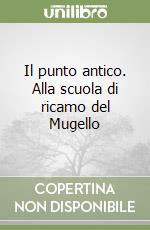 unilibro

Il punto antico. Alla scuola di ricamo del Mugello

COPERTINA NON DISPONIBILE